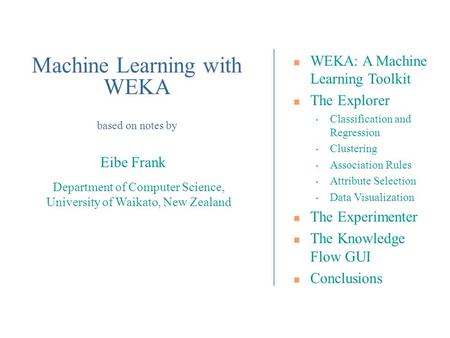 Machine Learning with WEKA

based on notes by

Eibe Frank

Department of Computer Science, University of Waikato, New Zealand

- WEKA: A Machine Learning Toolkit
- The Explorer
  - Classification and Regression
  - Clustering
  - Association Rules
  - Attribute Selection
  - Data Visualization
- The Experimenter
- The Knowledge Flow GUI
- Conclusions